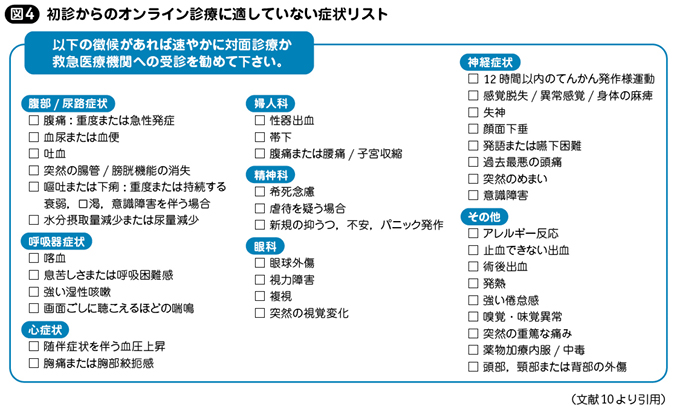 図4 初診からのオンライン診療に適していない症状リスト

以下の徴候があれば速やかに対面診療か救急医療機関への受診を勧めて下さい。

腹部 / 尿路症状
☐ 腹痛：重度または急性発症
☐ 血尿または血便
☐ 吐血
☐ 突然の腸管 / 膀胱機能の消失
☐ 嘔吐または下痢：重度または持続する衰弱，口渇，意識障害を伴う場合
☐ 水分摂取量減少または尿量減少

呼吸器症状
☐ 喀血
☐ 息苦しさまたは呼吸困難感
☐ 強い湿性咳嗽
☐ 画面ごしに聴こえるほどの喘鳴

心症状
☐ 随伴症状を伴う血圧上昇
☐ 胸痛または胸部絞扼感

婦人科
☐ 性器出血
☐ 帯下
☐ 腹痛または腰痛 / 子宮収縮

精神科
☐ 希死念慮
☐ 虐待を疑う場合
☐ 新規の抑うつ，不安，パニック発作

眼科
☐ 眼球外傷
☐ 視力障害
☐ 複視
☐ 突然の視覚変化

神経症状
☐ 12 時間以内のてんかん発作様運動
☐ 感覚脱失 / 異常感覚 / 身体の麻痺
☐ 失神
☐ 顔面下垂
☐ 発語または嚥下困難
☐ 過去最悪の頭痛
☐ 突然のめまい
☐ 意識障害

その他
☐ アレルギー反応
☐ 止血できない出血
☐ 術後出血
☐ 発熱
☐ 強い倦怠感
☐ 嗅覚・味覚異常
☐ 突然の重篤な痛み
☐ 薬物加療内服 / 中毒
☐ 頭部，頸部または背部の外傷

（文献10より引用）